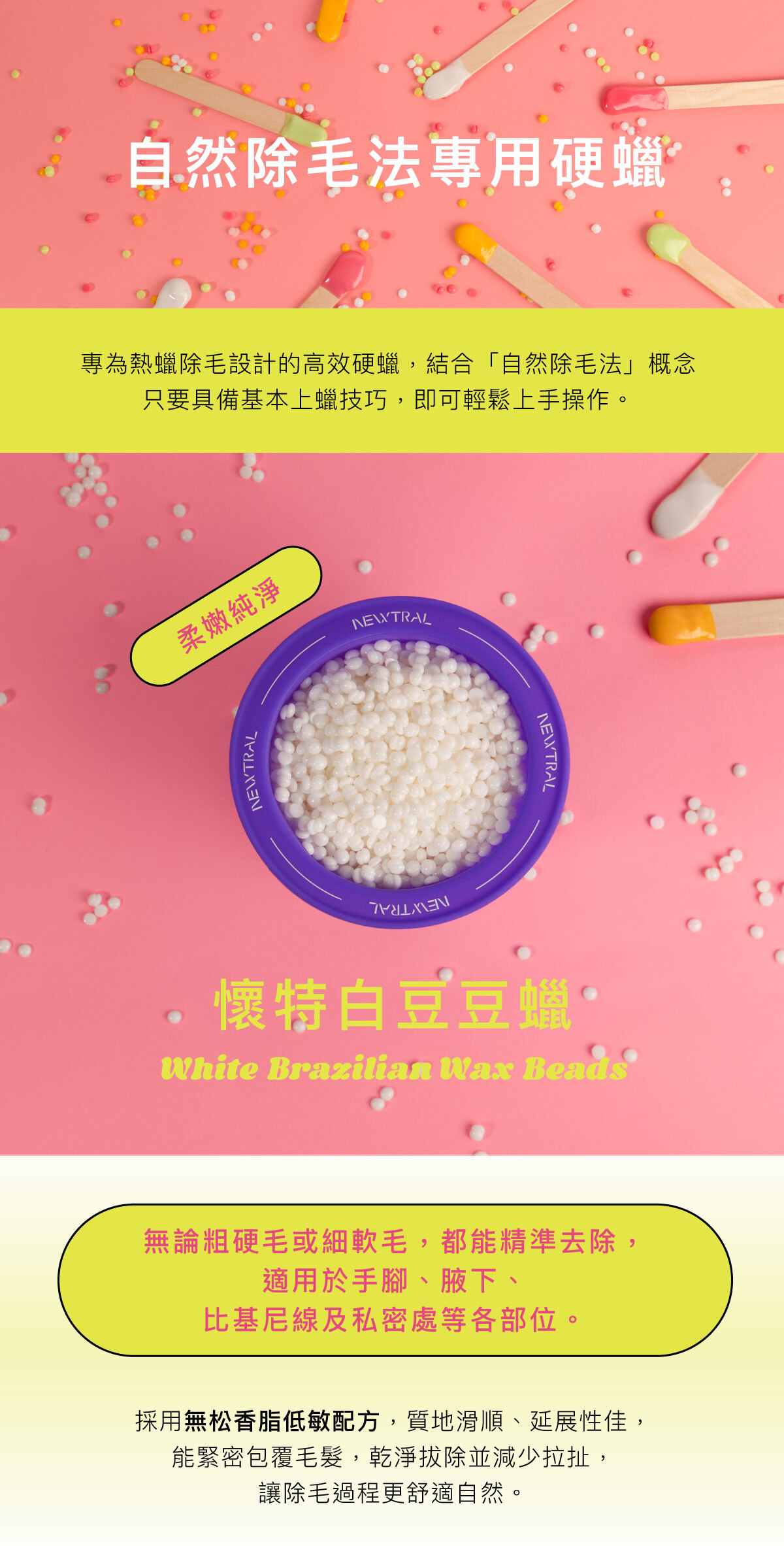 自然除毛法專用硬蠟

專為熱蠟除毛設計的高效硬蠟，結合「自然除毛法」概念
只要具備基本上蠟技巧，即可輕鬆上手操作。

柔嫩純淨

NEWTRAL
NEWTRAL
NEWTRAL
NEWTRAL

懷特白豆豆蠟
White Brazilian Wax Beads

無論粗硬毛或細軟毛，都能精準去除，
適用於手腳、腋下、
比基尼線及私密處等各部位。

採用無松香脂低敏配方，質地滑順、延展性佳，
能緊密包覆毛髮，乾淨拔除並減少拉扯，
讓除毛過程更舒適自然。